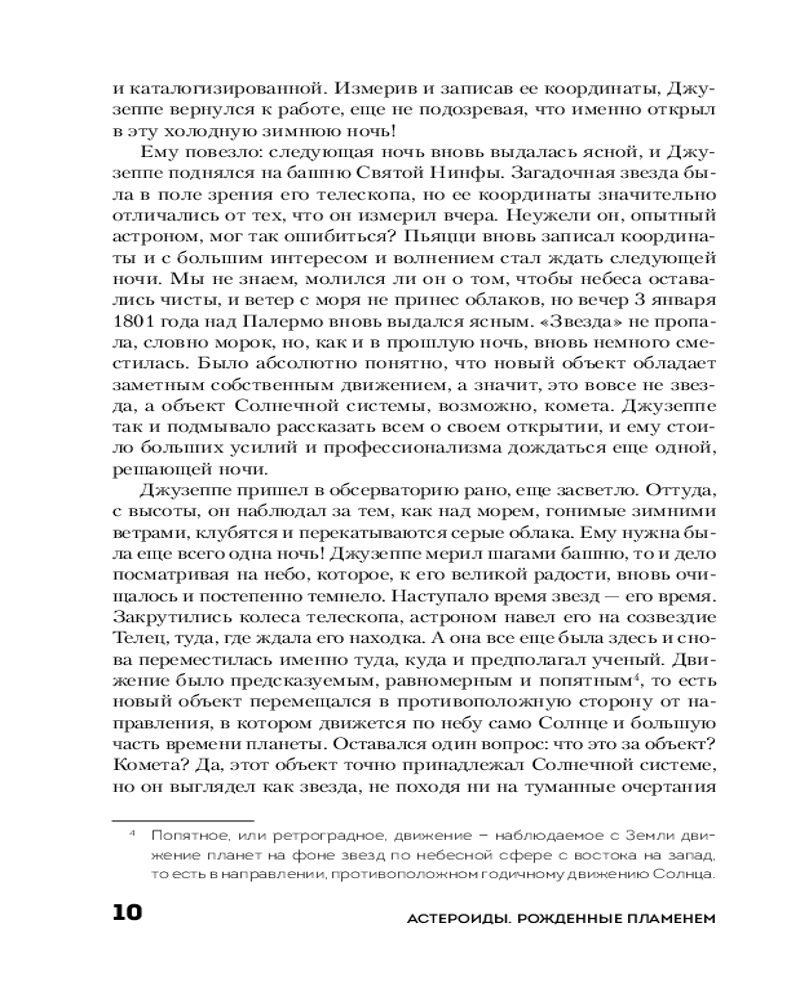 и каталогизированной. Измерив и записав ее координаты, Джузеппе вернулся к работе, еще не подозревая, что именно открыл в эту холодную зимнюю ночь!

Ему повезло: следующая ночь вновь выдалась ясной, и Джузеппе поднялся на башню Святой Нинфы. Загадочная звезда была в поле зрения его телескопа, но ее координаты значительно отличались от тех, что он измерил вчера. Неужели он, опытный астроном, мог так ошибиться? Пьяцци вновь записал координаты и с большим интересом и волнением стал ждать следующей ночи. Мы не знаем, молился ли он о том, чтобы небеса оставались чисты, и ветер с моря не принес облаков, но вечер 3 января 1801 года над Палермо вновь выдался ясным. «Звезда» не пропала, словно морок, но, как и в прошлую ночь, вновь немного сместилась. Было абсолютно понятно, что новый объект обладает заметным собственным движением, а значит, это вовсе не звезда, а объект Солнечной системы, возможно, комета. Джузеппе так и подмывало рассказать всем о своем открытии, и ему стоило больших усилий и профессионализма дождаться еще одной, решающей ночи.

Джузеппе пришел в обсерваторию рано, еще засветло. Оттуда, с высоты, он наблюдал за тем, как над морем, гонимые зимними ветрами, клубятся и перекатываются серые облака. Ему нужна была еще всего одна ночь! Джузеппе мерил шагами башню, то и дело посматривая на небо, которое, к его великой радости, вновь очищалось и постепенно темнело. Наступало время звезд — его время. Закрутились колеса телескопа, астроном навел его на созвездие Телец, туда, где ждала его находка. А она все еще была здесь и снова переместилась именно туда, куда и предполагал ученый. Движение было предсказуемым, равномерным и попятным$^4$, то есть новый объект перемещался в противоположную сторону от направления, в котором движется по небу само Солнце и большую часть времени планеты. Оставался один вопрос: что это за объект? Комета? Да, этот объект точно принадлежал Солнечной системе, но он выглядел как звезда, не походя ни на туманные очертания

$^4$ Попятное, или ретроградное, движение – наблюдаемое с Земли движение планет на фоне звезд по небесной сфере с востока на запад, то есть в направлении, противоположном годичному движению Солнца.

10 АСТЕРОИДЫ. РОЖДЕННЫЕ ПЛАМЕНЕМ